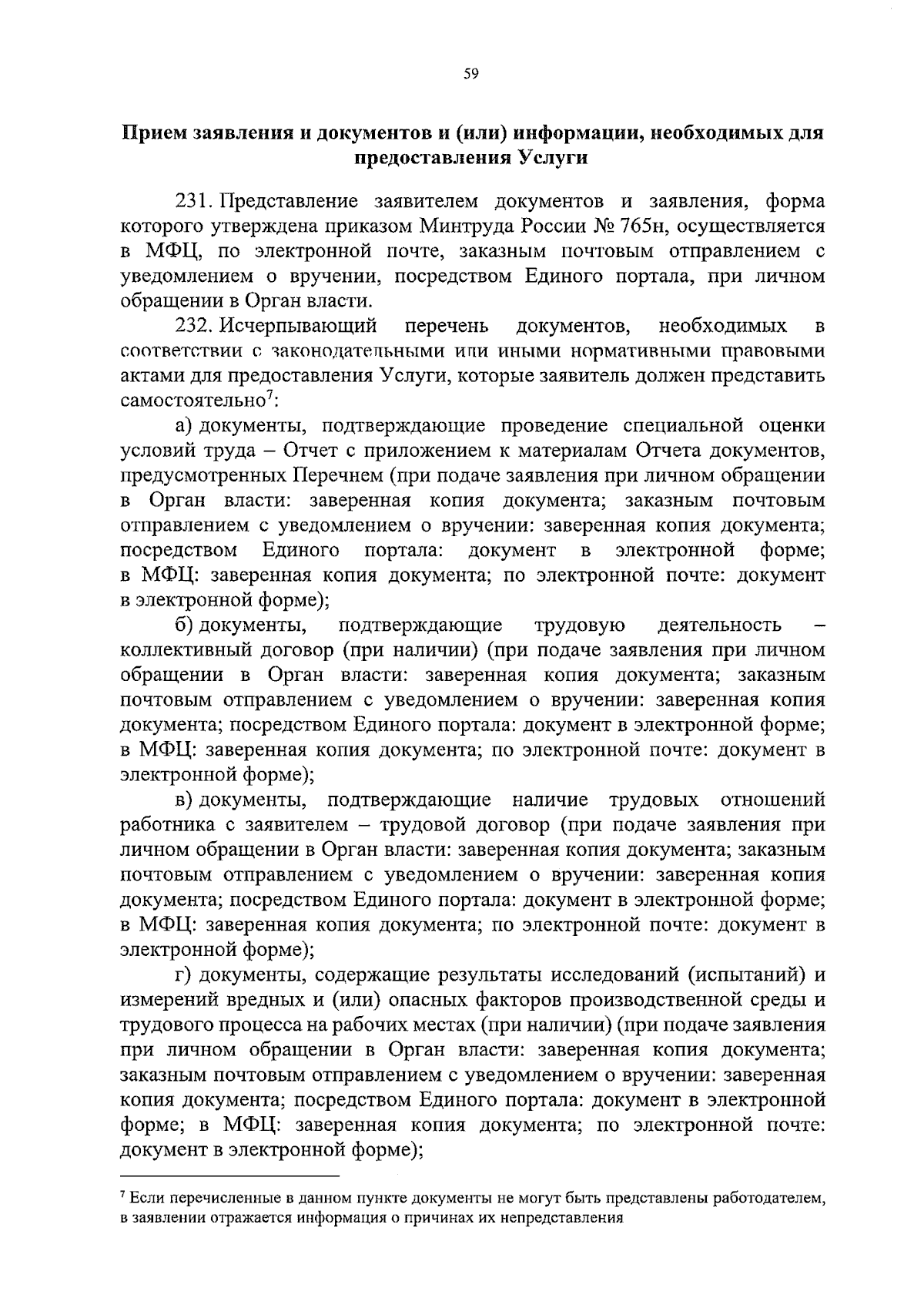 59

Прием заявления и документов и (или) информации, необходимых для предоставления Услуги

231. Представление заявителем документов и заявления, форма которого утверждена приказом Минтруда России № 765н, осуществляется в МФЦ, по электронной почте, заказным почтовым отправлением с уведомлением о вручении, посредством Единого портала, при личном обращении в Орган власти.

232. Исчерпывающий перечень документов, необходимых в соответствии с законодательными или иными нормативными правовыми актами для предоставления Услуги, которые заявитель должен представить самостоятельно$^{7}$:

а) документы, подтверждающие проведение специальной оценки условий труда – Отчет с приложением к материалам Отчета документов, предусмотренных Перечнем (при подаче заявления при личном обращении в Орган власти: заверенная копия документа; заказным почтовым отправлением с уведомлением о вручении: заверенная копия документа; посредством Единого портала: документ в электронной форме; в МФЦ: заверенная копия документа; по электронной почте: документ в электронной форме);

б) документы, подтверждающие трудовую деятельность – коллективный договор (при наличии) (при подаче заявления при личном обращении в Орган власти: заверенная копия документа; заказным почтовым отправлением с уведомлением о вручении: заверенная копия документа; посредством Единого портала: документ в электронной форме; в МФЦ: заверенная копия документа; по электронной почте: документ в электронной форме);

в) документы, подтверждающие наличие трудовых отношений работника с заявителем – трудовой договор (при подаче заявления при личном обращении в Орган власти: заверенная копия документа; заказным почтовым отправлением с уведомлением о вручении: заверенная копия документа; посредством Единого портала: документ в электронной форме; в МФЦ: заверенная копия документа; по электронной почте: документ в электронной форме);

г) документы, содержащие результаты исследований (испытаний) и измерений вредных и (или) опасных факторов производственной среды и трудового процесса на рабочих местах (при наличии) (при подаче заявления при личном обращении в Орган власти: заверенная копия документа; заказным почтовым отправлением с уведомлением о вручении: заверенная копия документа; посредством Единого портала: документ в электронной форме; в МФЦ: заверенная копия документа; по электронной почте: документ в электронной форме);

$^{7}$ Если перечисленные в данном пункте документы не могут быть представлены работодателем, в заявлении отражается информация о причинах их непредставления